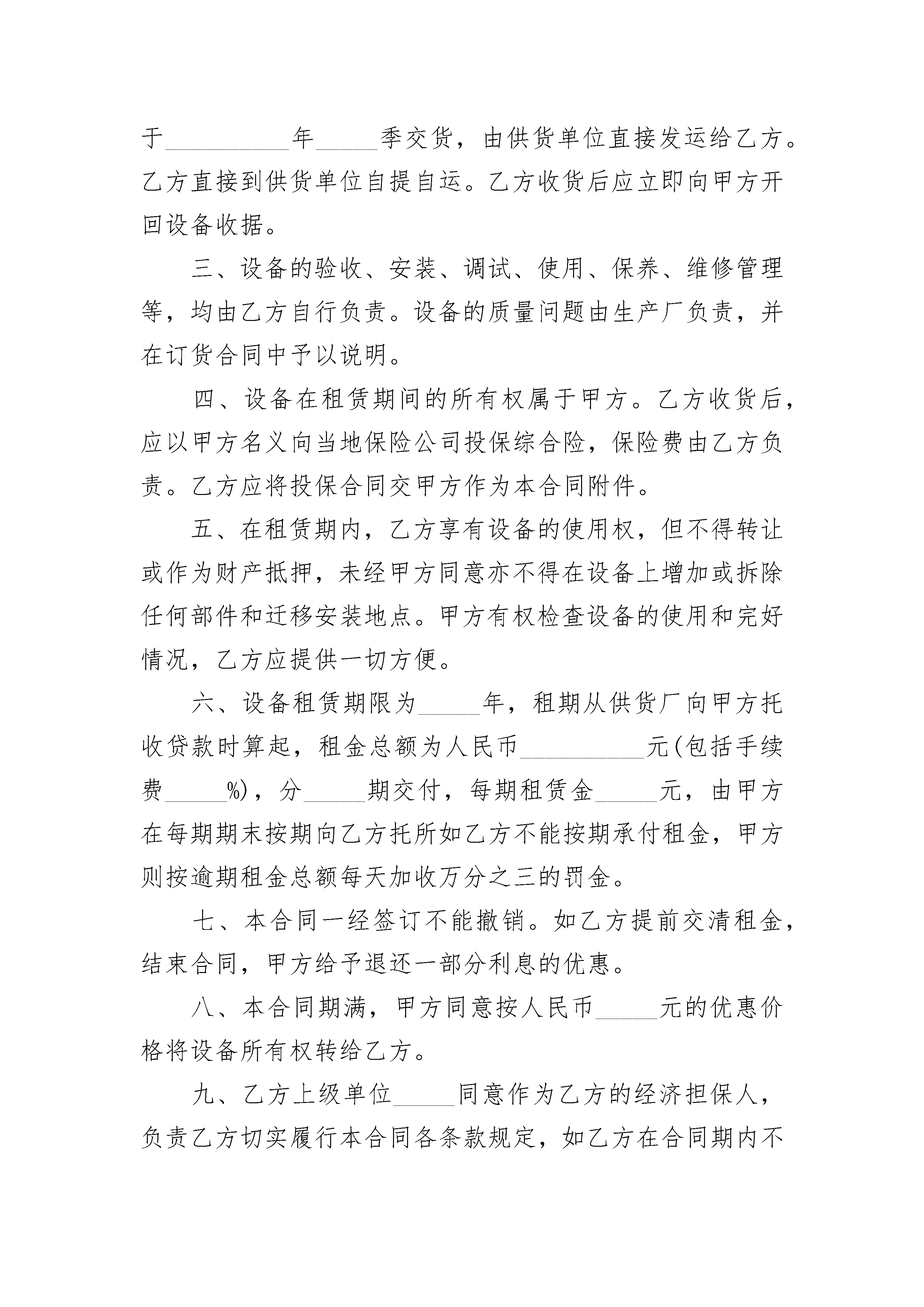 于__________年_____季交货，由供货单位直接发运给乙方。乙方直接到供货单位自提自运。乙方收货后应立即向甲方开回设备收据。

三、设备的验收、安装、调试、使用、保养、维修管理等，均由乙方自行负责。设备的质量问题由生产厂负责，并在订货合同中予以说明。

四、设备在租赁期间的所有权属于甲方。乙方收货后，应以甲方名义向当地保险公司投保综合险，保险费由乙方负责。乙方应将投保合同交甲方作为本合同附件。

五、在租赁期内，乙方享有设备的使用权，但不得转让或作为财产抵押，未经甲方同意亦不得在设备上增加或拆除任何部件和迁移安装地点。甲方有权检查设备的使用和完好情况，乙方应提供一切方便。

六、设备租赁期限为_____年，租期从供货厂向甲方托收贷款时算起，租金总额为人民币__________元(包括手续费_____%)，分_____期交付，每期租赁金_____元，由甲方在每期期末按期向乙方托所如乙方不能按期承付租金，甲方则按逾期租金总额每天加收万分之三的罚金。

七、本合同一经签订不能撤销。如乙方提前交清租金，结束合同，甲方给予退还一部分利息的优惠。

八、本合同期满，甲方同意按人民币_____元的优惠价格将设备所有权转给乙方。

九、乙方上级单位_____同意作为乙方的经济担保人，负责乙方切实履行本合同各条款规定，如乙方在合同期内不